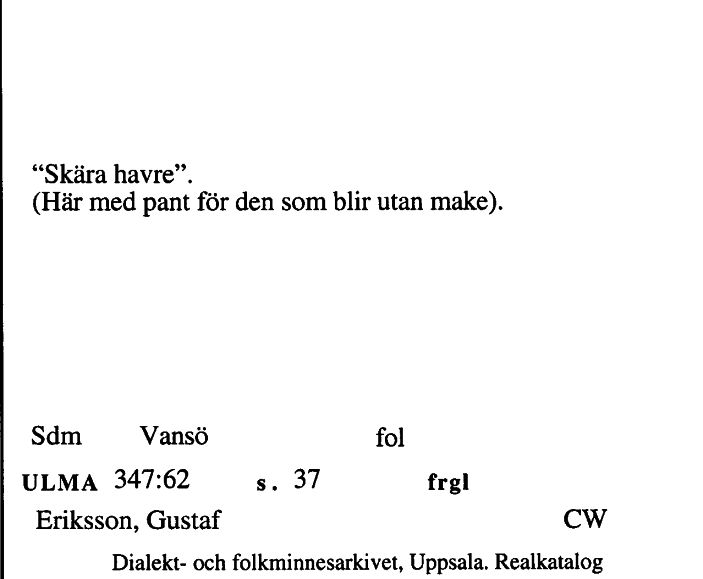 “Skära havre”.
(Här med pant för den som blir utan make).

Sdm Vansö fol

ULMA 347:62 s. 37 frgl

Eriksson, Gustaf CW

Dialekt- och folkminnesarkivet, Uppsala. Realkatalog